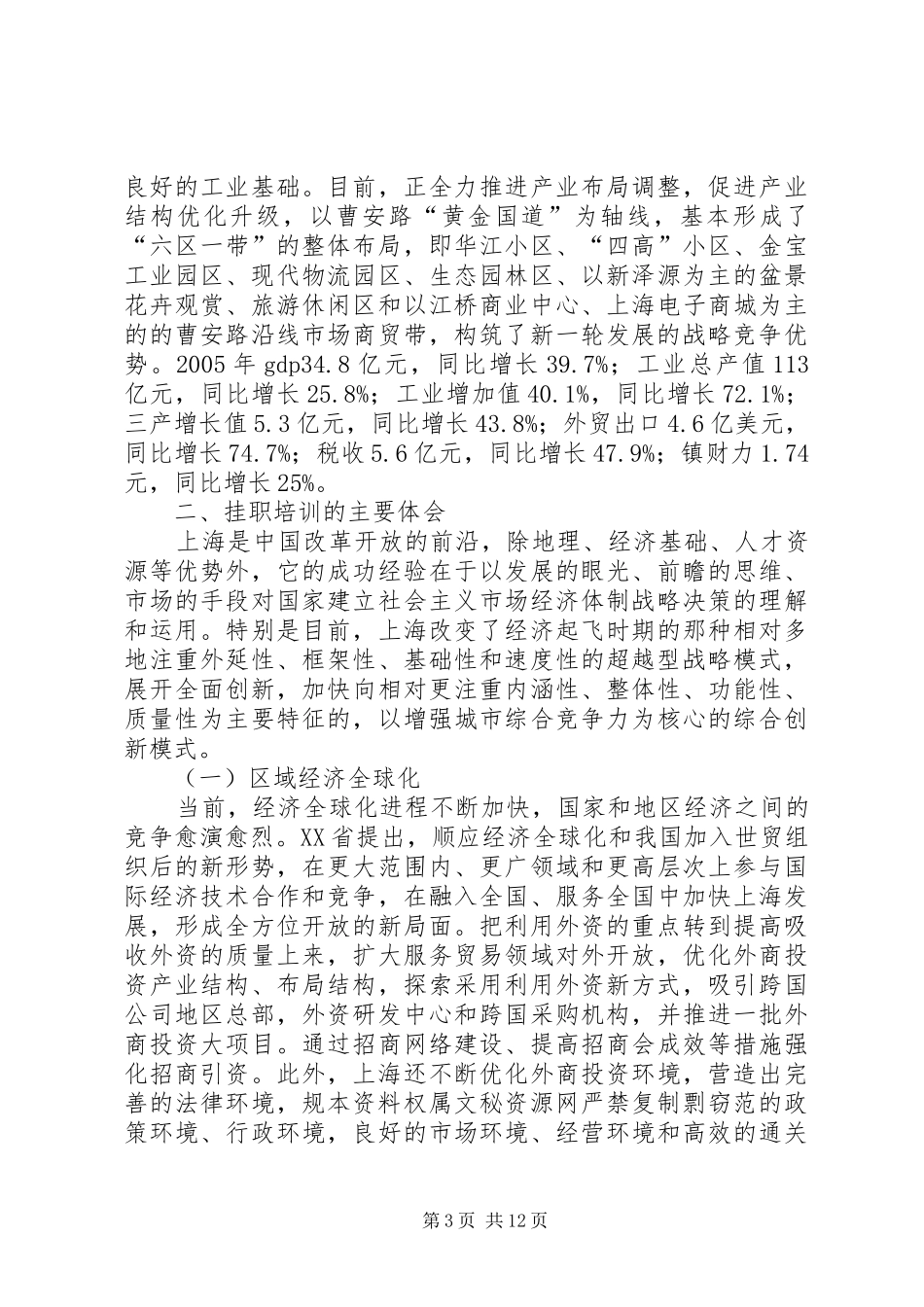 良好的工业基础。目前，正全力推进产业布局调整，促进产业结构优化升级，以曹安路“黄金国道”为轴线，基本形成了“六区一带”的整体布局，即华江小区、“四高”小区、金宝工业园区、现代物流园区、生态园林区、以新泽源为主的盆景花卉观赏、旅游休闲区和以江桥商业中心、上海电子商城为主的的曹安路沿线市场商贸带，构筑了新一轮发展的战略竞争优势。2005 年 gdp34.8 亿元，同比增长 39.7%；工业总产值 113 亿元，同比增长 25.8%；工业增加值 40.1%，同比增长 72.1%；三产增长值 5.3 亿元，同比增长 43.8%；外贸出口 4.6 亿美元，同比增长 74.7%；税收 5.6 亿元，同比增长 47.9%；镇财力 1.74 元，同比增长 25%。

二、挂职培训的主要体会

上海是中国改革开放的前沿，除地理、经济基础、人才资源等优势外，它的成功经验在于以发展的眼光、前瞻的思维、市场的手段对国家建立社会主义市场经济体制战略决策的理解和运用。特别是目前，上海改变了经济起飞时期的那种相对多地注重外延性、框架性、基础性和速度性的超越型战略模式，展开全面创新，加快向相对更注重内涵性、整体性、功能性、质量性为主要特征的，以增强城市综合竞争力为核心的综合创新模式。

（一）区域经济全球化

当前，经济全球化进程不断加快，国家和地区经济之间的竞争愈演愈烈。XX 省提出，顺应经济全球化和我国加入世贸组织后的新形势，在更大范围内、更广领域和更高层次上参与国际经济技术合作和竞争，在融入全国、服务全国中加快上海发展，形成全方位开放的新局面。把利用外资的重点转到提高吸收外资的质量上来，扩大服务贸易领域对外开放，优化外商投资产业结构、布局结构，探索采用利用外资新方式，吸引跨国公司地区总部，外资研发中心和跨国采购机构，并推进一批外商投资大项目。通过招商网络建设、提高招商会成效等措施强化招商引资。此外，上海还不断优化外商投资环境，营造出完善的法律环境，规本资料权属文秘资源网严禁复制剽窃范的政策环境、行政环境，良好的市场环境、经营环境和高效的通关

第 3 页 共 12 页